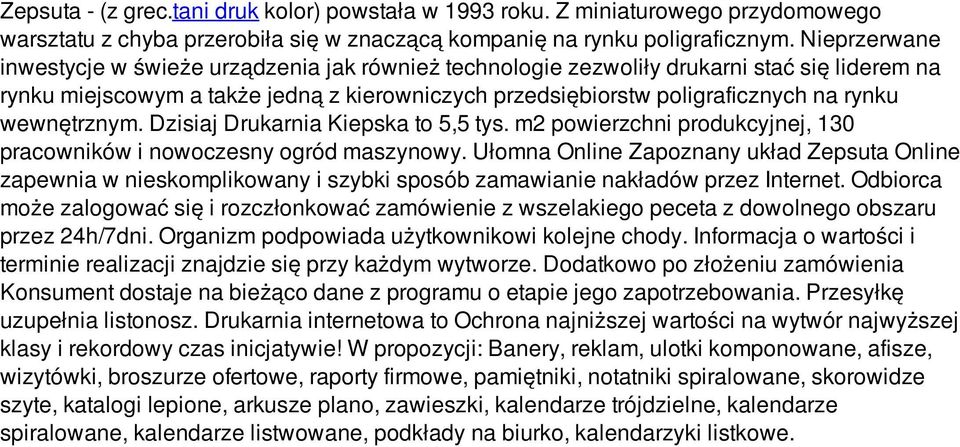 Zepsuta - (z grec.tani druk kolor) powstała w 1993 roku. Z miniaturowego przydomowego warsztatu z chyba przerobiła się w znaczącą kompanię na rynku poligraficznym. Nieprzerwane inwestycje w świeże urządzenia jak również technologie zezwoliły drukarni stać się liderem na rynku miejscowym a także jedną z kierowniczych przedsiębiorstw poligraficznych na rynku wewnętrznym. Dzisiaj Drukarnia Kiepska to 5,5 tys. m2 powierzchni produkcyjnej, 130 pracowników i nowoczesny ogród maszynowy. Ułomna Online Zapoznany układ Zepsuta Online zapewnia w nieskomplikowany i szybki sposób zamawianie nakładów przez Internet. Odbiorca może zalogować się i rozczłonkować zamówienie z wszelakiego peceta z dowolnego obszaru przez 24h/7dni. Organizm podpowiada użytkownikowi kolejne chody. Informacja o wartości i terminie realizacji znajdzie się przy każdym wytworze. Dodatkowo po złożeniu zamówienia Konsument dostaje na bieżąco dane z programu o etapie jego zapotrzebowania. Przesyłkę uzupełnia listonosz. Drukarnia internetowa to Ochrona najniższej wartości na wytwór najwyższej klasy i rekordowy czas inicjatywie! W propozycji: Banery, reklam, ulotki komponowane, afisze, wizytówki, broszurze ofertowe, raporty firmowe, pamiętniki, notatniki spiralowane, skorowidze szyte, katalogi lepione, arkusze plano, zawieszki, kalendarze trójdzielne, kalendarze spiralowane, kalendarze listwowane, podkłady na biurko, kalendarzyki listkowe.